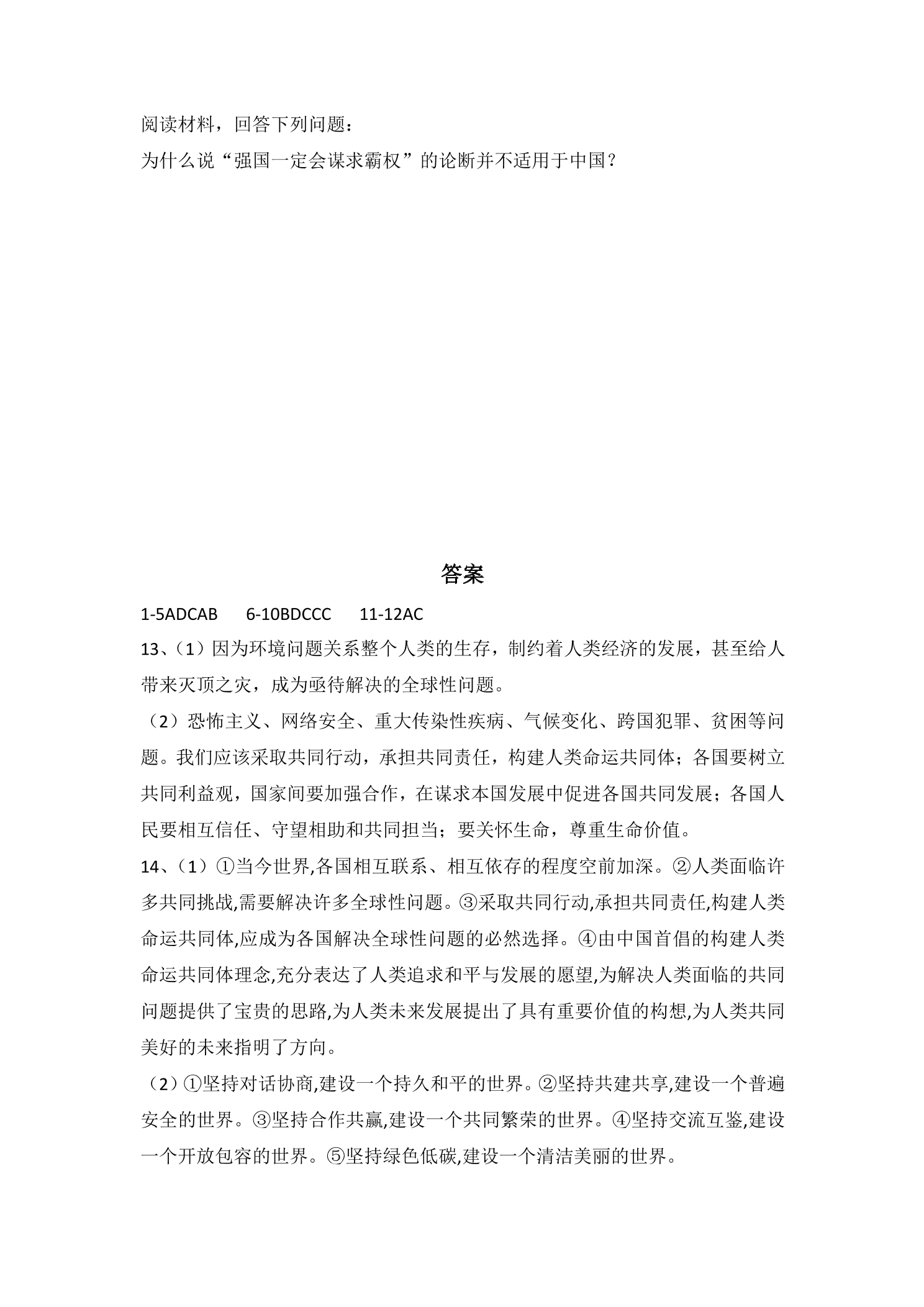 阅读材料，回答下列问题：
为什么说“强国一定会谋求霸权”的论断并不适用于中国？

答案

1-5ADCAB 6-10BDCCC 11-12AC

13、(1)因为环境问题关系整个人类的生存，制约着人类经济的发展，甚至给人带来灭顶之灾，成为亟待解决的全球性问题。

(2)恐怖主义、网络安全、重大传染性疾病、气候变化、跨国犯罪、贫困等问题。我们应该采取共同行动，承担共同责任，构建人类命运共同体；各国要树立共同利益观，国家间要加强合作，在谋求本国发展中促进各国共同发展；各国人民要相互信任、守望相助和共同担当；要关怀生命，尊重生命价值。

14、(1)①当今世界,各国相互联系、相互依存的程度空前加深。②人类面临许多共同挑战,需要解决许多全球性问题。③采取共同行动,承担共同责任,构建人类命运共同体,应成为各国解决全球性问题的必然选择。④由中国首倡的构建人类命运共同体理念,充分表达了人类追求和平与发展的愿望,为解决人类面临的共同问题提供了宝贵的思路,为人类未来发展提出了具有重要价值的构想,为人类共同美好的未来指明了方向。

(2)①坚持对话协商,建设一个持久和平的世界。②坚持共建共享,建设一个普遍安全的世界。③坚持合作共赢,建设一个共同繁荣的世界。④坚持交流互鉴,建设一个开放包容的世界。⑤坚持绿色低碳,建设一个清洁美丽的世界。